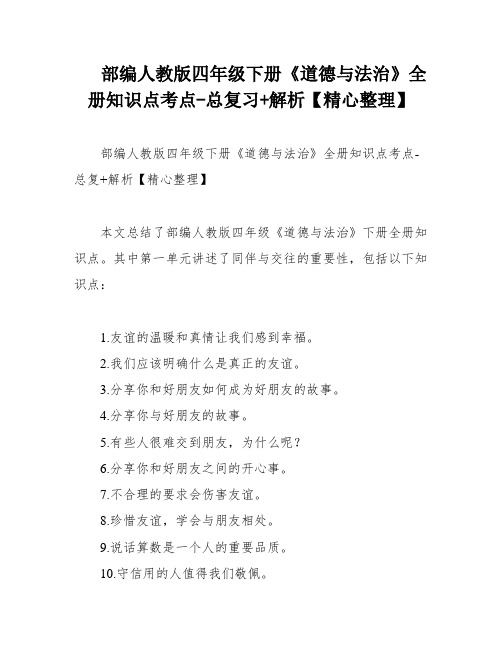 部编人教版四年级下册《道德与法治》全册知识点考点-总复习+解析【精心整理】

部编人教版四年级下册《道德与法治》全册知识点考点-总复+解析【精心整理】

本文总结了部编人教版四年级《道德与法治》下册全册知识点。其中第一单元讲述了同伴与交往的重要性，包括以下知识点：

1.友谊的温暖和真情让我们感到幸福。
2.我们应该明确什么是真正的友谊。
3.分享你和好朋友如何成为好朋友的故事。
4.分享你与好朋友的故事。
5.有些人很难交到朋友，为什么呢？
6.分享你和好朋友之间的开心事。
7.不合理的要求会伤害友谊。
8.珍惜友谊，学会与朋友相处。
9.说话算数是一个人的重要品质。
10.守信用的人值得我们敬佩。